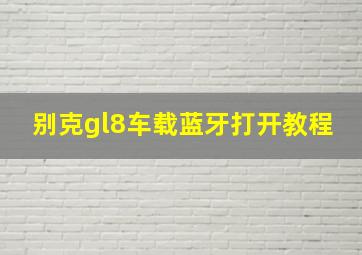 别克gl8车载蓝牙打开教程